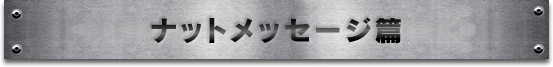 ナットメッセージ篇